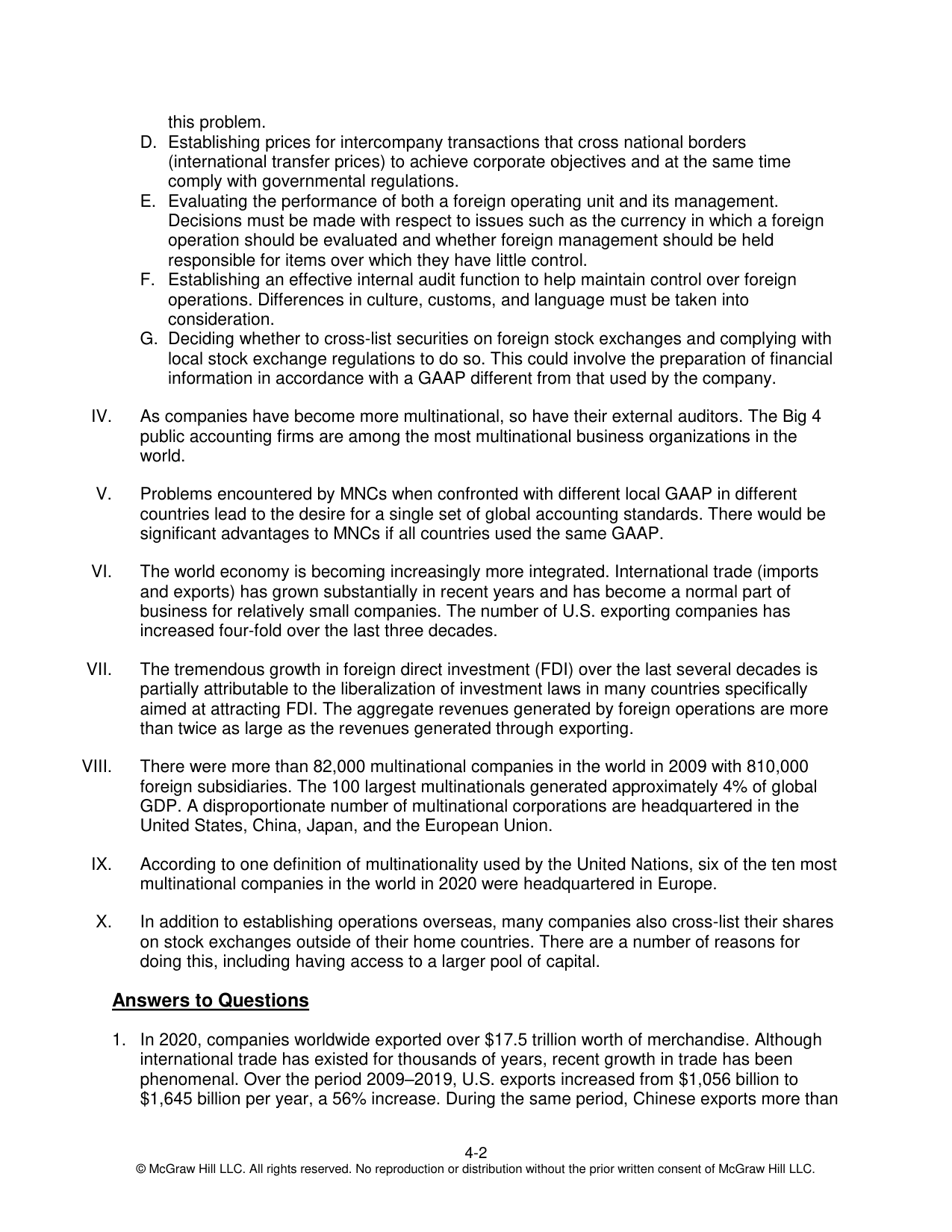 this problem.

D. Establishing prices for intercompany transactions that cross national borders (international transfer prices) to achieve corporate objectives and at the same time comply with governmental regulations.

E. Evaluating the performance of both a foreign operating unit and its management. Decisions must be made with respect to issues such as the currency in which a foreign operation should be evaluated and whether foreign management should be held responsible for items over which they have little control.

F. Establishing an effective internal audit function to help maintain control over foreign operations. Differences in culture, customs, and language must be taken into consideration.

G. Deciding whether to cross-list securities on foreign stock exchanges and complying with local stock exchange regulations to do so. This could involve the preparation of financial information in accordance with a GAAP different from that used by the company.

IV. As companies have become more multinational, so have their external auditors. The Big 4 public accounting firms are among the most multinational business organizations in the world.

V. Problems encountered by MNCs when confronted with different local GAAP in different countries lead to the desire for a single set of global accounting standards. There would be significant advantages to MNCs if all countries used the same GAAP.

VI. The world economy is becoming increasingly more integrated. International trade (imports and exports) has grown substantially in recent years and has become a normal part of business for relatively small companies. The number of U.S. exporting companies has increased four-fold over the last three decades.

VII. The tremendous growth in foreign direct investment (FDI) over the last several decades is partially attributable to the liberalization of investment laws in many countries specifically aimed at attracting FDI. The aggregate revenues generated by foreign operations are more than twice as large as the revenues generated through exporting.

VIII. There were more than 82,000 multinational companies in the world in 2009 with 810,000 foreign subsidiaries. The 100 largest multinationals generated approximately 4% of global GDP. A disproportionate number of multinational corporations are headquartered in the United States, China, Japan, and the European Union.

IX. According to one definition of multinationality used by the United Nations, six of the ten most multinational companies in the world in 2020 were headquartered in Europe.

X. In addition to establishing operations overseas, many companies also cross-list their shares on stock exchanges outside of their home countries. There are a number of reasons for doing this, including having access to a larger pool of capital.

Answers to Questions

1. In 2020, companies worldwide exported over $17.5 trillion worth of merchandise. Although international trade has existed for thousands of years, recent growth in trade has been phenomenal. Over the period 2009–2019, U.S. exports increased from $1,056 billion to $1,645 billion per year, a 56% increase. During the same period, Chinese exports more than

4-2
© McGraw Hill LLC. All rights reserved. No reproduction or distribution without the prior written consent of McGraw Hill LLC.